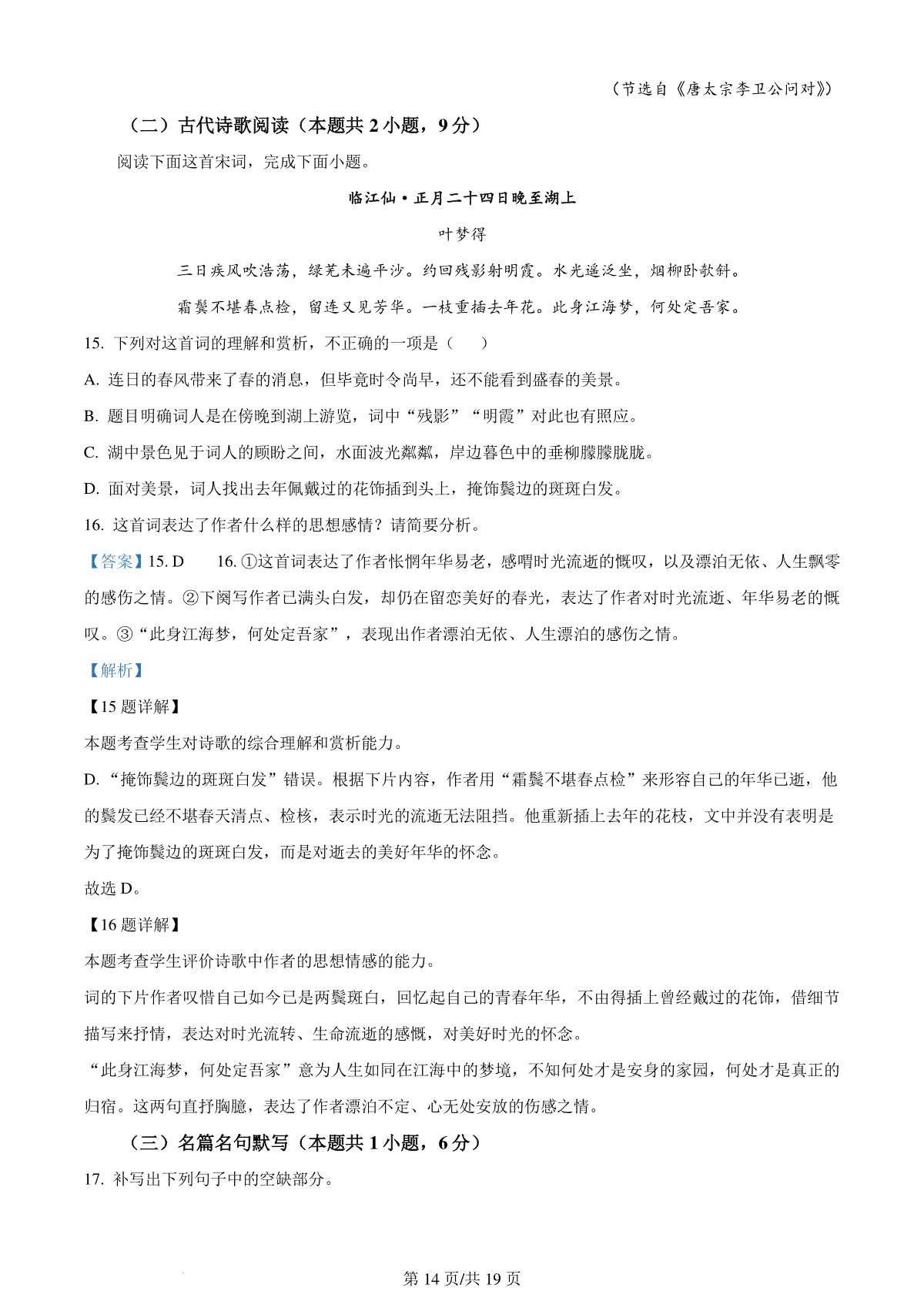 （节选自《唐太宗李卫公问对》）

（二）古代诗歌阅读（本题共 2 小题，9 分）

阅读下面这首宋词，完成下面小题。

临江仙·正月二十四日晚至湖上

叶梦得

三日疾风吹浩荡，绿芜未遍平沙。约回残影射明霞。水光遥泛坐，烟柳卧欹斜。

霜鬓不堪春点检，留连又见芳华。一枝重插去年花。此身江海梦，何处定吾家。

15. 下列对这首词的理解和赏析，不正确的一项是（　　）

A. 连日的春风带来了春的消息，但毕竟时令尚早，还不能看到盛春的美景。

B. 题目明确词人是在傍晚到湖上游览，词中“残影”“明霞”对此也有照应。

C. 湖中景色见于词人的顾盼之间，水面波光粼粼，岸边暮色中的垂柳朦朦胧胧。

D. 面对美景，词人找出去年佩戴过的花饰插到头上，掩饰鬓边的斑斑白发。

16. 这首词表达了作者什么样的思想感情？请简要分析。

【答案】15. D　　16. ①这首词表达了作者怅惘年华易老，感喟时光流逝的慨叹，以及漂泊无依、人生飘零的感伤之情。②下阕写作者已满头白发，却仍在留恋美好的春光，表达了作者对时光流逝、年华易老的慨叹。③“此身江海梦，何处定吾家”，表现出作者漂泊无依、人生漂泊的感伤之情。

【解析】

【15 题详解】

本题考查学生对诗歌的综合理解和赏析能力。

D. “掩饰鬓边的斑斑白发”错误。根据下片内容，作者用“霜鬓不堪春点检”来形容自己的年华已逝，他的鬓发已经不堪春天清点、检核，表示时光的流逝无法阻挡。他重新插上去年的花枝，文中并没有表明是为了掩饰鬓边的斑斑白发，而是对逝去的美好年华的怀念。

故选 D。

【16 题详解】

本题考查学生评价诗歌中作者的思想情感的能力。

词的下片作者叹惜自己如今已是两鬓斑白，回忆起自己的青春年华，不由得插上曾经戴过的花饰，借细节描写来抒情，表达对时光流转、生命流逝的感慨，对美好时光的怀念。

“此身江海梦，何处定吾家”意为人生如同在江海中的梦境，不知何处才是安身的家园，何处才是真正的归宿。这两句直抒胸臆，表达了作者漂泊不定、心无处安放的伤感之情。

（三）名篇名句默写（本题共 1 小题，6 分）

17. 补写出下列句子中的空缺部分。

第 14 页/共 19 页